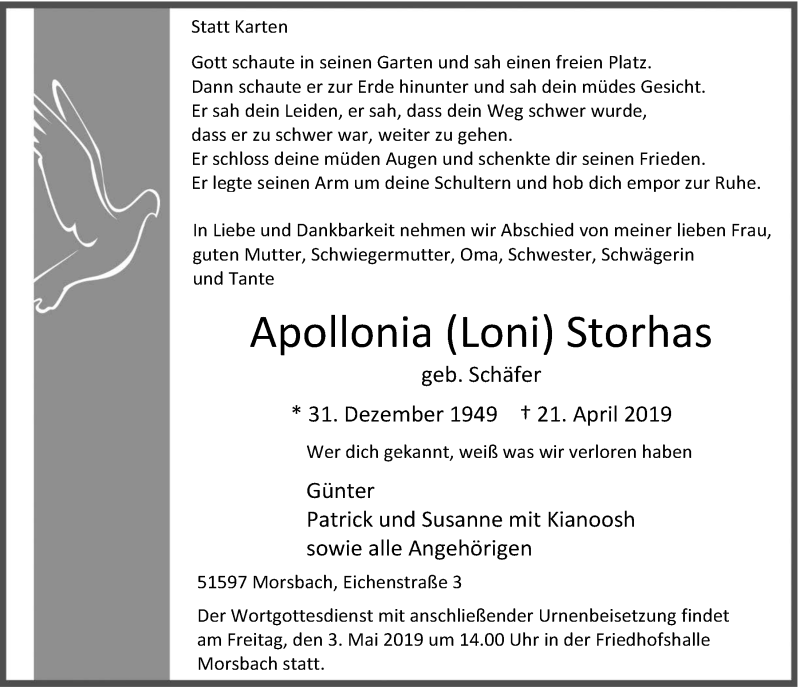 Statt Karten

Gott schaute in seinen Garten und sah einen freien Platz.
Dann schaute er zur Erde hinunter und sah dein müdes Gesicht.
Er sah dein Leiden, er sah, dass dein Weg schwer wurde,
dass er zu schwer war, weiter zu gehen.
Er schloss deine müden Augen und schenkte dir seinen Frieden.
Er legte seinen Arm um deine Schultern und hob dich empor zur Ruhe.

In Liebe und Dankbarkeit nehmen wir Abschied von meiner lieben Frau, guten Mutter, Schwiegermutter, Oma, Schwester, Schwägerin und Tante

Apollonia (Loni) Storhas

geb. Schäfer

* 31. Dezember 1949 † 21. April 2019

Wer dich gekannt, weiß was wir verloren haben

Günter
Patrick und Susanne mit Kianoosh
sowie alle Angehörigen

51597 Morsbach, Eichenstraße 3

Der Wortgottesdienst mit anschließender Urnenbeisetzung findet am Freitag, den 3. Mai 2019 um 14.00 Uhr in der Friedhofshalle Morsbach statt.